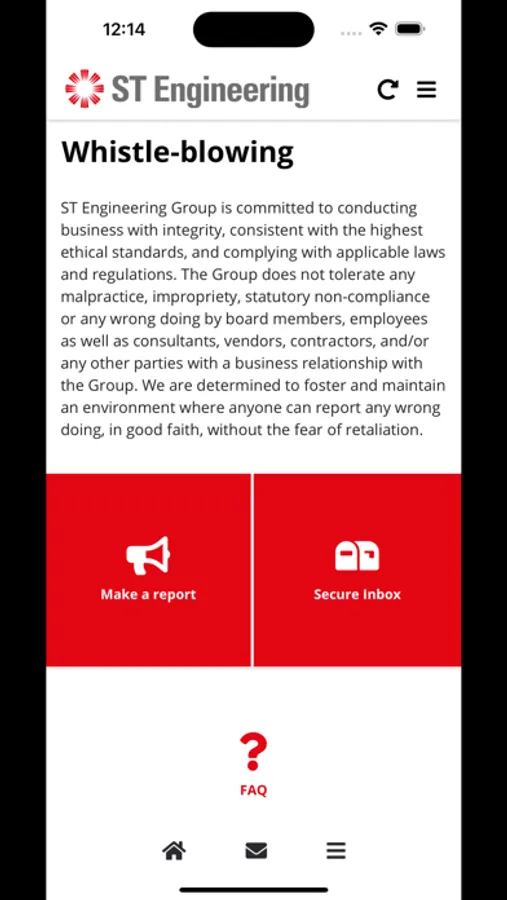 12:14

ST Engineering

Whistle-blowing

ST Engineering Group is committed to conducting business with integrity, consistent with the highest ethical standards, and complying with applicable laws and regulations. The Group does not tolerate any malpractice, impropriety, statutory non-compliance or any wrong doing by board members, employees as well as consultants, vendors, contractors, and/or any other parties with a business relationship with the Group. We are determined to foster and maintain an environment where anyone can report any wrong doing, in good faith, without the fear of retaliation.

Make a report

Secure Inbox

?

FAQ